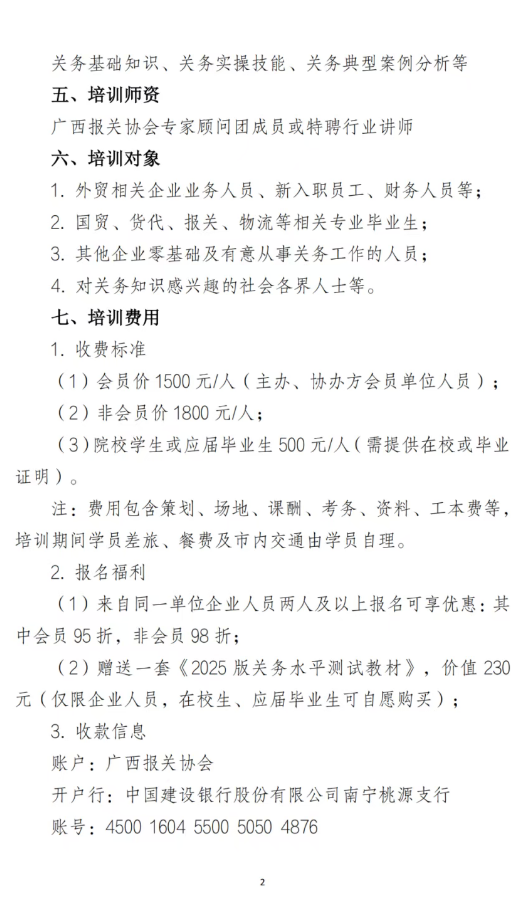 关务基础知识、关务实操技能、关务典型案例分析等

五、培训师资

广西报关协会专家顾问团成员或特聘行业讲师

六、培训对象

1. 外贸相关企业业务人员、新入职员工、财务人员等；

2. 国贸、货代、报关、物流等相关专业毕业生；

3. 其他企业零基础及有意从事关务工作的人员；

4. 对关务知识感兴趣的社会各界人士等。

七、培训费用

1. 收费标准

（1）会员价 1500 元/人（主办、协办方会员单位人员）；

（2）非会员价 1800 元/人；

（3）院校学生或应届毕业生 500 元/人（需提供在校或毕业证明）。

注：费用包含策划、场地、课酬、考务、资料、工本费等，培训期间学员差旅、餐费及市内交通由学员自理。

2. 报名福利

（1）来自同一单位企业人员两人及以上报名可享优惠：其中会员 95 折，非会员 98 折；

（2）赠送一套《2025 版关务水平测试教材》，价值 230 元（仅限企业人员，在校生、应届毕业生可自愿购买）；

3. 收款信息

账户：广西报关协会

开户行：中国建设银行股份有限公司南宁桃源支行

账号：4500 1604 5500 5050 4876

2